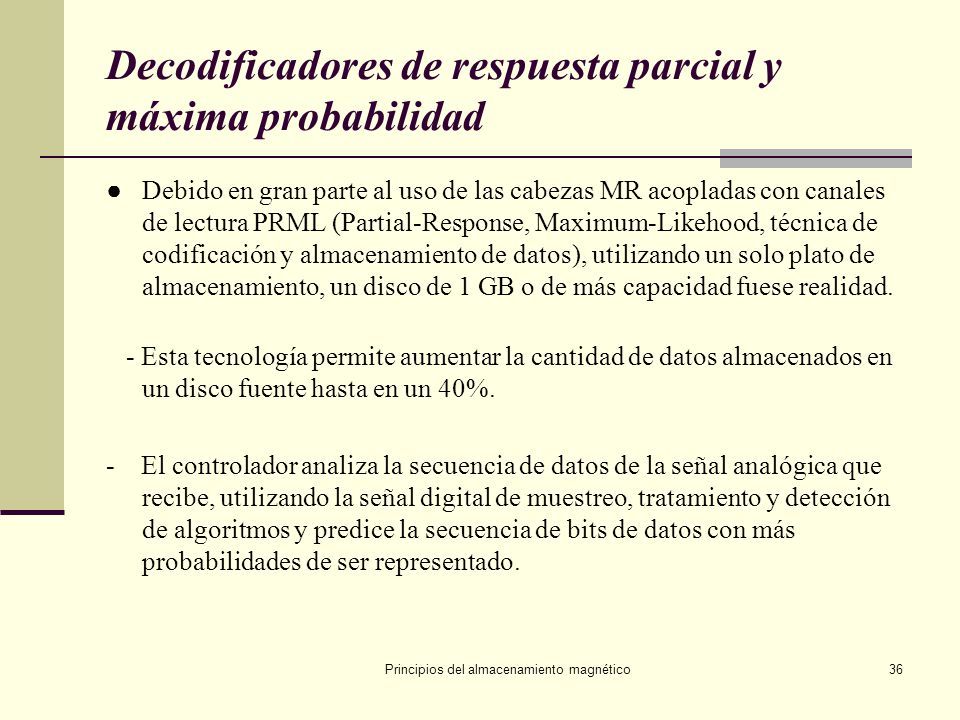 Decodificadores de respuesta parcial y máxima probabilidad

● Debido en gran parte al uso de las cabezas MR acopladas con canales de lectura PRML (Partial-Response, Maximum-Likehood, técnica de codificación y almacenamiento de datos), utilizando un solo plato de almacenamiento, un disco de 1 GB o de más capacidad fuese realidad.

- Esta tecnología permite aumentar la cantidad de datos almacenados en un disco fuente hasta en un 40%.

- El controlador analiza la secuencia de datos de la señal analógica que recibe, utilizando la señal digital de muestreo, tratamiento y detección de algoritmos y predice la secuencia de bits de datos con más probabilidades de ser representado.

Principios del almacenamiento magnético

36